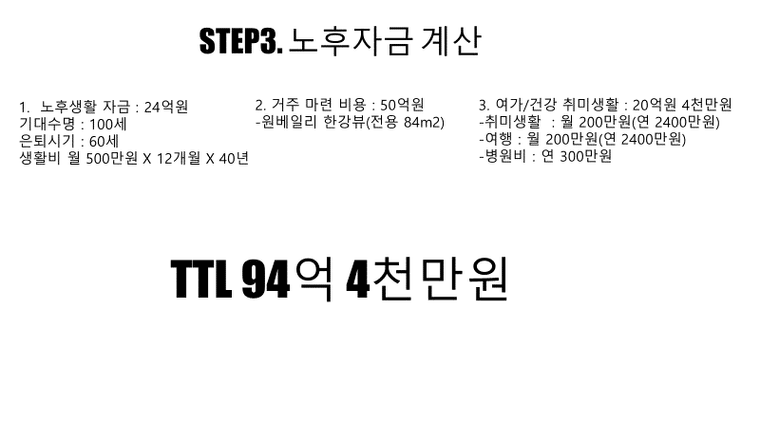 STEP3. 노후자금 계산

1. 노후생활 자금 : 24억원
기대수명 : 100세
은퇴시기 : 60세
생활비 월 500만원 X 12개월 X 40년

2. 거주 마련 비용 : 50억원
-원베일리 한강뷰(전용 84m2)

3. 여가/건강 취미생활 : 20억원 4천만원
-취미생활 : 월 200만원(연 2400만원)
-여행 : 월 200만원(연 2400만원)
-병원비 : 연 300만원

TTL 94억 4천만원